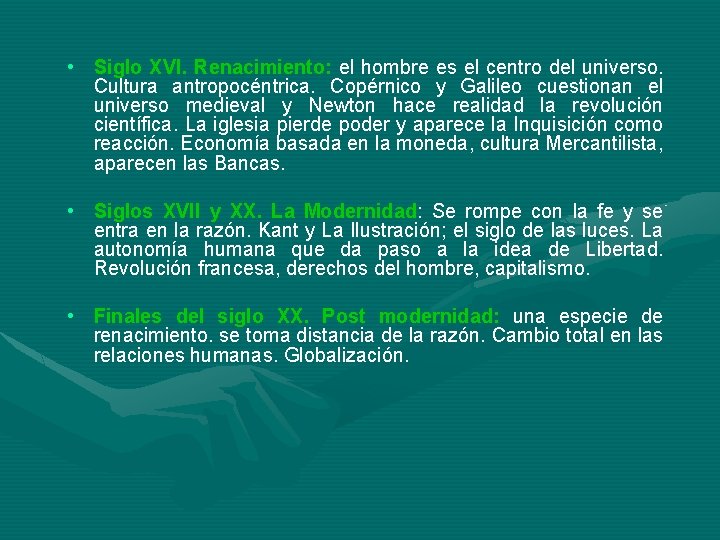 • Siglo XVI. Renacimiento: el hombre es el centro del universo. Cultura antropocéntrica. Copérnico y Galileo cuestionan el universo medieval y Newton hace realidad la revolución científica. La iglesia pierde poder y aparece la Inquisición como reacción. Economía basada en la moneda, cultura Mercantilista, aparecen las Bancas.

• Siglos XVII y XX. La Modernidad: Se rompe con la fe y se entra en la razón. Kant y La Ilustración; el siglo de las luces. La autonomía humana que da paso a la idea de Libertad. Revolución francesa, derechos del hombre, capitalismo.

• Finales del siglo XX. Post modernidad: una especie de renacimiento. se toma distancia de la razón. Cambio total en las relaciones humanas. Globalización.